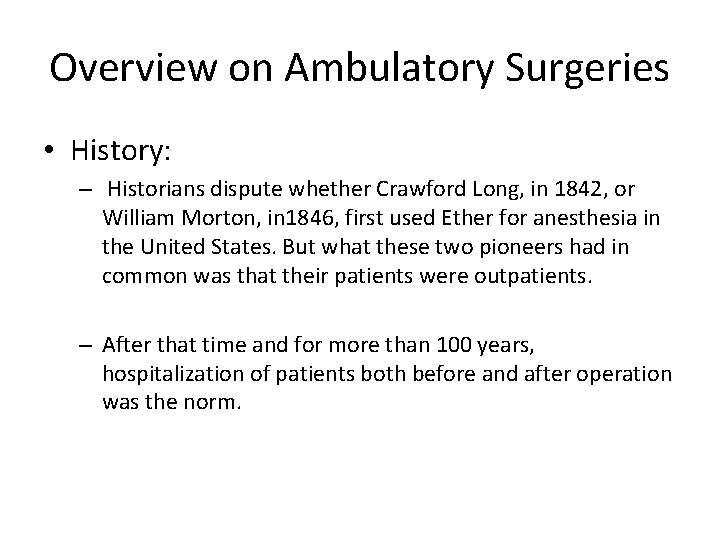 Overview on Ambulatory Surgeries

• History:

– Historians dispute whether Crawford Long, in 1842, or William Morton, in1846, first used Ether for anesthesia in the United States. But what these two pioneers had in common was that their patients were outpatients.

– After that time and for more than 100 years, hospitalization of patients both before and after operation was the norm.